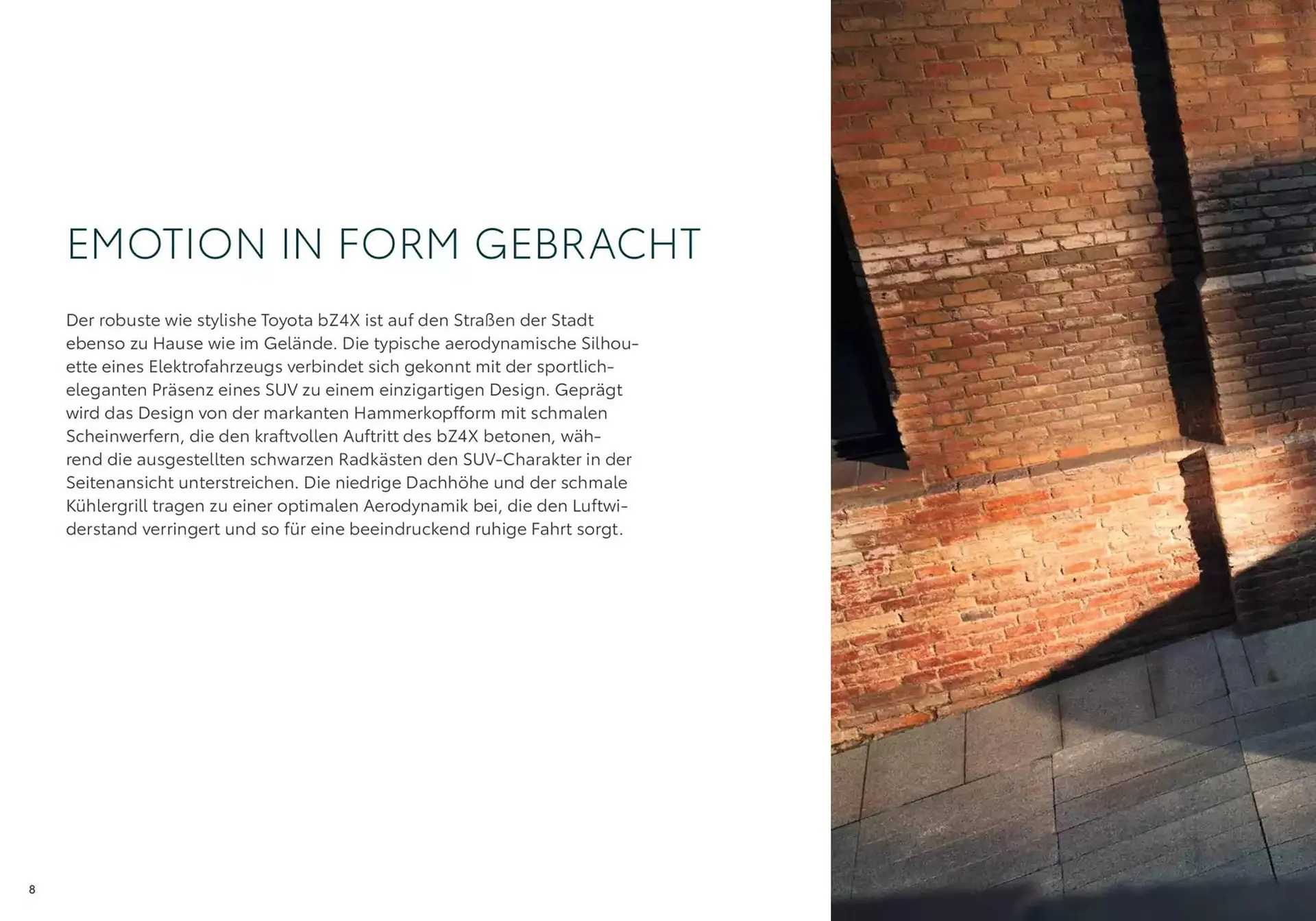 EMOTION IN FORM GEBRACHT

Der robuste wie stylishe Toyota bZ4X ist auf den Straßen der Stadt ebenso zu Hause wie im Gelände. Die typische aerodynamische Silhouette eines Elektrofahrzeugs verbindet sich gekonnt mit der sportlich-eleganten Präsenz eines SUV zu einem einzigartigen Design. Geprägt wird das Design von der markanten Hammerkopfform mit schmalen Scheinwerfern, die den kraftvollen Auftritt des bZ4X betonen, während die ausgestellten schwarzen Radkästen den SUV-Charakter in der Seitenansicht unterstreichen. Die niedrige Dachhöhe und der schmale Kühlergrill tragen zu einer optimalen Aerodynamik bei, die den Luftwiderstand verringert und so für eine beeindruckend ruhige Fahrt sorgt.

8